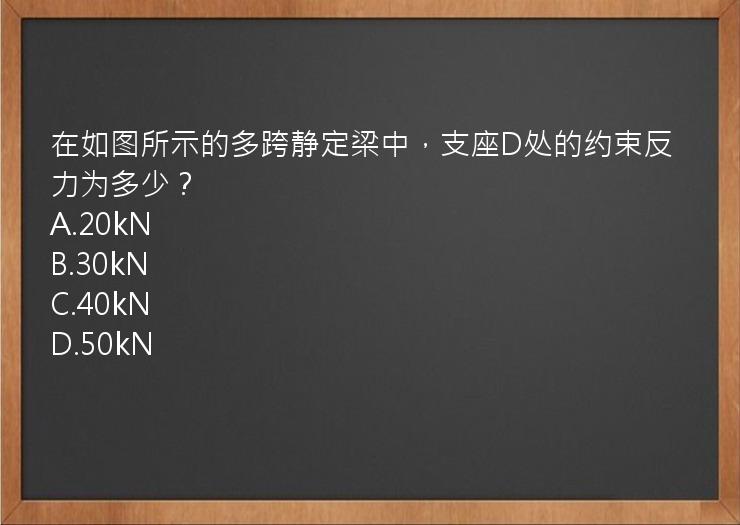 在如图所示的多跨静定梁中，支座D处的约束反力为多少？
A.20kN
B.30kN
C.40kN
D.50kN